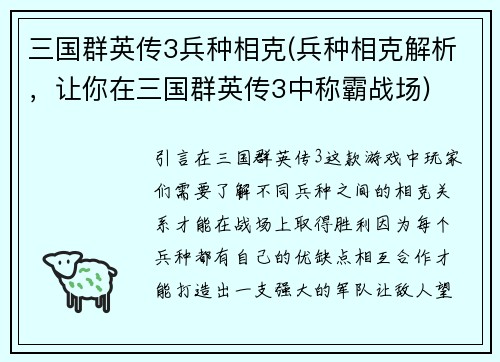 三国群英传3兵种相克(兵种相克解析，让你在三国群英传3中称霸战场)

引言在三国群英传3这款游戏中玩家们需要了解不同兵种之间的相克关系才能在战场上取得胜利因为每个兵种都有自己的优缺点相互合作才能打造出一支强大的军队让敌人望